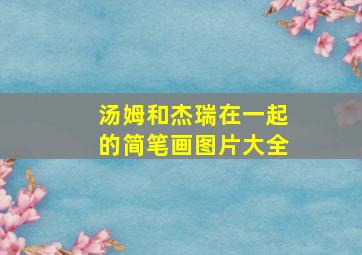 汤姆和杰瑞在一起的简笔画图片大全